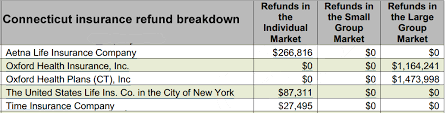 | Connecticut insurance refund breakdown | Refunds in the Individual Market | Refunds in the Small Group Market | Refunds in the Large Group Market |
|---|---|---|---|
| Aetna Life Insurance Company | \$266,816 | \$0 | \$0 |
| Oxford Health Insurance, Inc. | \$0 | \$0 | \$1,164,241 |
| Oxford Health Plans (CT), Inc | \$0 | \$0 | \$1,473,998 |
| The United States Life Ins. Co. in the City of New York | \$87,311 | \$0 | \$0 |
| Time Insurance Company | \$27,495 | \$0 | \$0 |